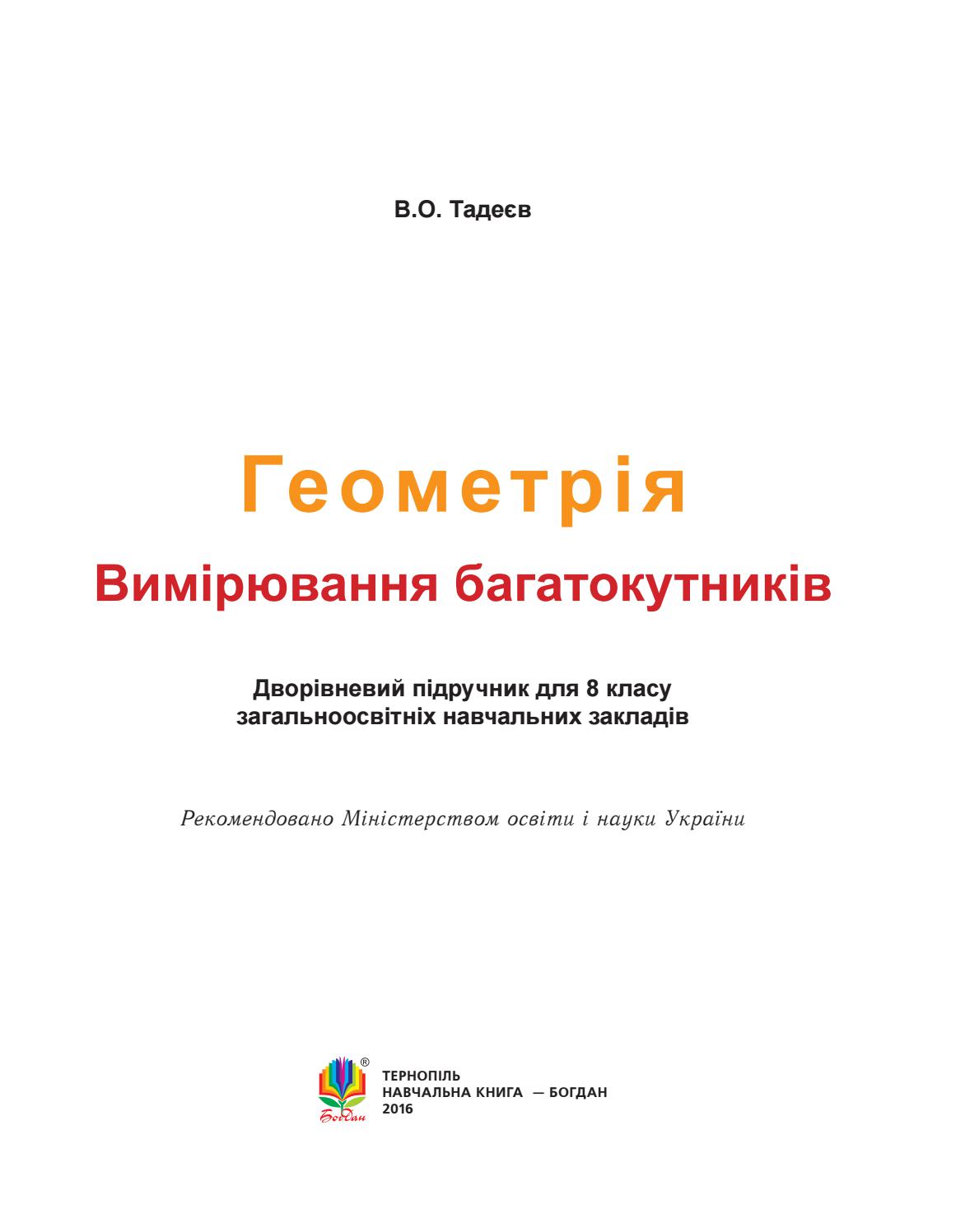 В.О. Тадеєв

Геометрія

Вимірювання багатокутників

Дворівневий підручник для 8 класу загальноосвітніх навчальних закладів

Рекомендовано Міністерством освіти і науки України

®
Богдан

ТЕРНОПІЛЬ
НАВЧАЛЬНА КНИГА — БОГДАН
2016